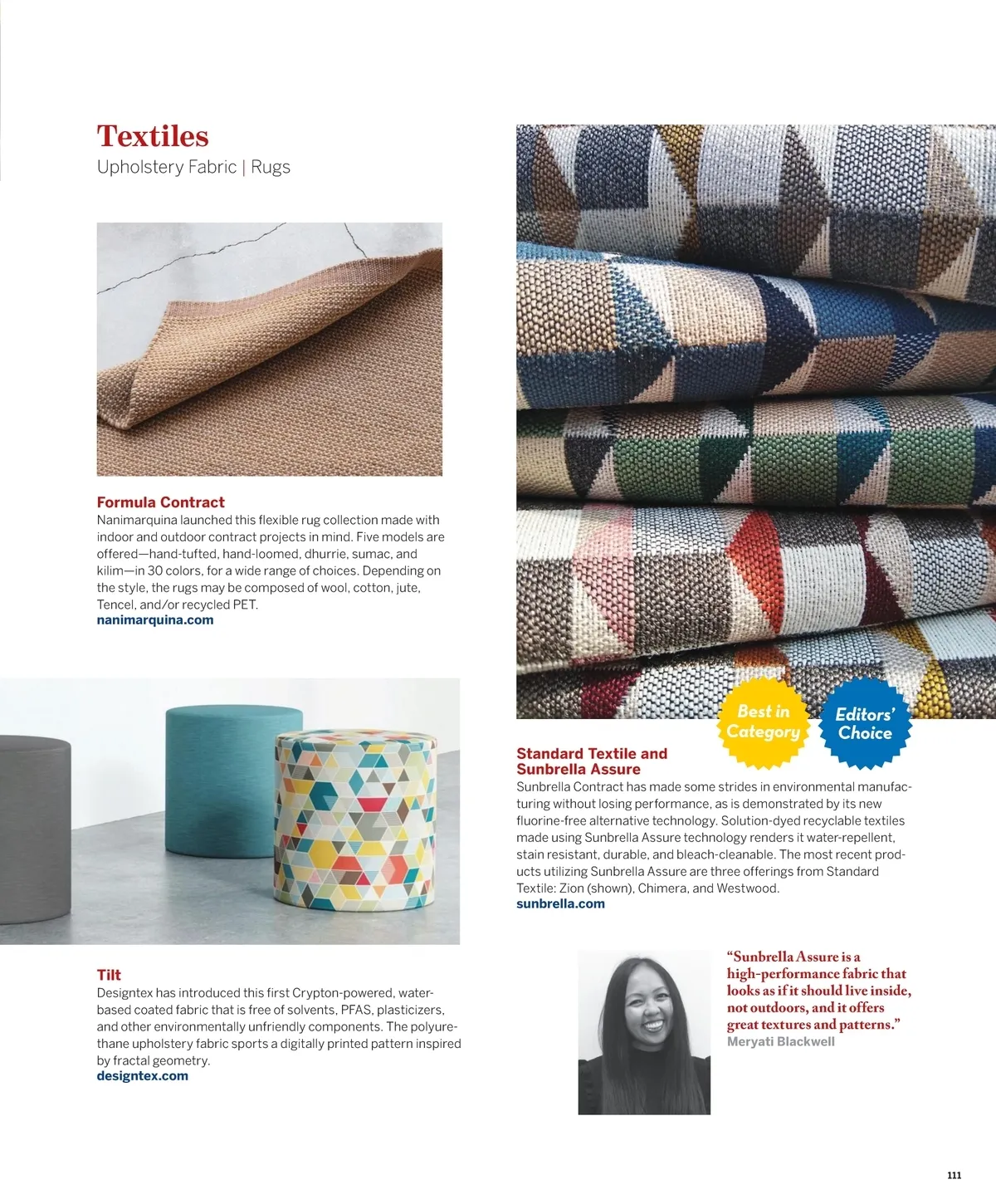 Textiles
Upholstery Fabric | Rugs

Formula Contract
Nanimarquina launched this flexible rug collection made with indoor and outdoor contract projects in mind. Five models are offered—hand-tufted, hand-loomed, dhurrie, sumac, and kilim—in 30 colors, for a wide range of choices. Depending on the style, the rugs may be composed of wool, cotton, jute, Tencel, and/or recycled PET.
nanimarquina.com

Tilt
Designtex has introduced this first Crypton-powered, water-based coated fabric that is free of solvents, PFAS, plasticizers, and other environmentally unfriendly components. The polyurethane upholstery fabric sports a digitally printed pattern inspired by fractal geometry.
designtex.com

Best in Category

Editors' Choice

Standard Textile and Sunbrella Assure
Sunbrella Contract has made some strides in environmental manufacturing without losing performance, as is demonstrated by its new fluorine-free alternative technology. Solution-dyed recyclable textiles made using Sunbrella Assure technology renders it water-repellent, stain resistant, durable, and bleach-cleanable. The most recent products utilizing Sunbrella Assure are three offerings from Standard Textile: Zion (shown), Chimera, and Westwood.
sunbrella.com

"Sunbrella Assure is a high-performance fabric that looks as if it should live inside, not outdoors, and it offers great textures and patterns."
Meryati Blackwell

111